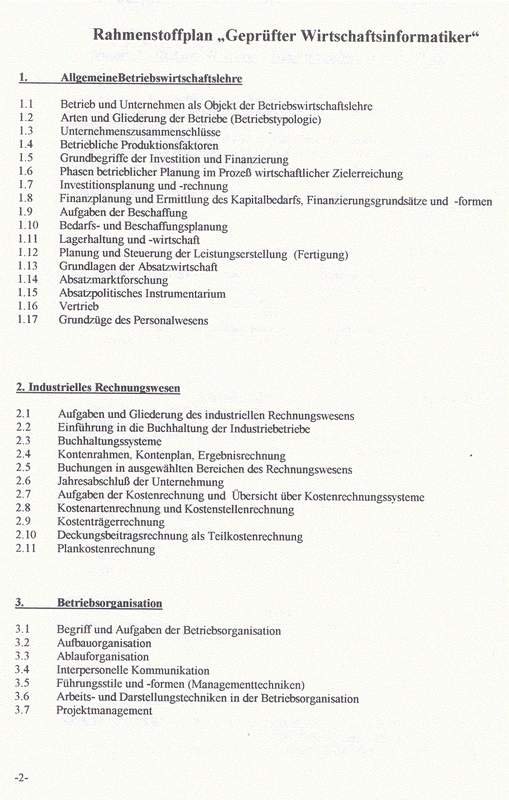 Rahmenstoffplan „Geprüfter Wirtschaftsinformatiker“

1. AllgemeineBetriebswirtschaftslehre

1.1 Betrieb und Unternehmen als Objekt der Betriebswirtschaftslehre
1.2 Arten und Gliederung der Betriebe (Betriebstypologie)
1.3 Unternehmenszusammenschlüsse
1.4 Betriebliche Produktionsfaktoren
1.5 Grundbegriffe der Investition und Finanzierung
1.6 Phasen betrieblicher Planung im Prozeß wirtschaftlicher Zielerreichung
1.7 Investitionsplanung und -rechnung
1.8 Finanzplanung und Ermittlung des Kapitalbedarfs, Finanzierungsgrundsätze und -formen
1.9 Aufgaben der Beschaffung
1.10 Bedarfs- und Beschaffungsplanung
1.11 Lagerhaltung und -wirtschaft
1.12 Planung und Steuerung der Leistungserstellung (Fertigung)
1.13 Grundlagen der Absatzwirtschaft
1.14 Absatzmarktforschung
1.15 Absatzpolitisches Instrumentarium
1.16 Vertrieb
1.17 Grundzüge des Personalwesens

2. Industrielles Rechnungswesen

2.1 Aufgaben und Gliederung des industriellen Rechnungswesens
2.2 Einführung in die Buchhaltung der Industriebetriebe
2.3 Buchhaltungssysteme
2.4 Kontenrahmen, Kontenplan, Ergebnisrechnung
2.5 Buchungen in ausgewählten Bereichen des Rechnungswesens
2.6 Jahresabschluß der Unternehmung
2.7 Aufgaben der Kostenrechnung und Übersicht über Kostenrechnungssysteme
2.8 Kostenartenrechnung und Kostenstellenrechnung
2.9 Kostenträgerrechnung
2.10 Deckungsbeitragsrechnung als Teilkostenrechnung
2.11 Plankostenrechnung

3. Betriebsorganisation

3.1 Begriff und Aufgaben der Betriebsorganisation
3.2 Aufbauorganisation
3.3 Ablauforganisation
3.4 Interpersonelle Kommunikation
3.5 Führungsstile und -formen (Managementtechniken)
3.6 Arbeits- und Darstellungstechniken in der Betriebsorganisation
3.7 Projektmanagement

-2-